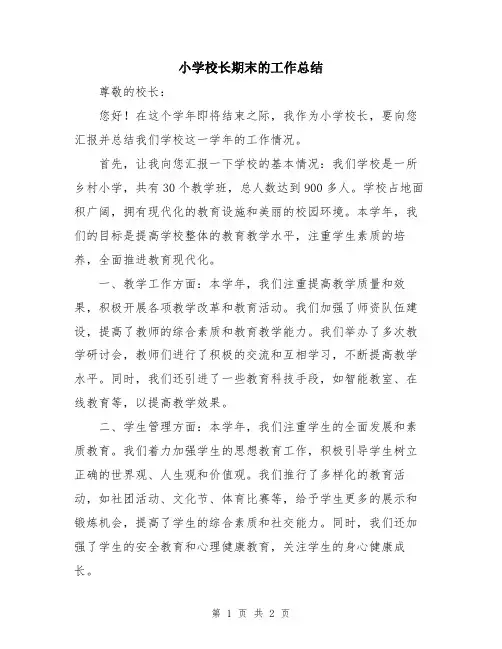 小学校长期末的工作总结

尊敬的校长：

您好！在这个学年即将结束之际，我作为小学校长，要向您汇报并总结我们学校这一学年的工作情况。

首先，让我向您汇报一下学校的基本情况：我们学校是一所乡村小学，共有30个教学班，总人数达到900多人。学校占地面积广阔，拥有现代化的教育设施和美丽的校园环境。本学年，我们的目标是提高学校整体的教育教学水平，注重学生素质的培养，全面推进教育现代化。

一、教学工作方面：本学年，我们注重提高教学质量和效果，积极开展各项教学改革和教育活动。我们加强了师资队伍建设，提高了教师的综合素质和教育教学能力。我们举办了多次教学研讨会，教师们进行了积极的交流和互相学习，不断提高教学水平。同时，我们还引进了一些教育科技手段，如智能教室、在线教育等，以提高教学效果。

二、学生管理方面：本学年，我们注重学生的全面发展和素质教育。我们着力加强学生的思想教育工作，积极引导学生树立正确的世界观、人生观和价值观。我们推行了多样化的教育活动，如社团活动、文化节、体育比赛等，给予学生更多的展示和锻炼机会，提高了学生的综合素质和社交能力。同时，我们还加强了学生的安全教育和心理健康教育，关注学生的身心健康成长。

第 1 页 共 2 页